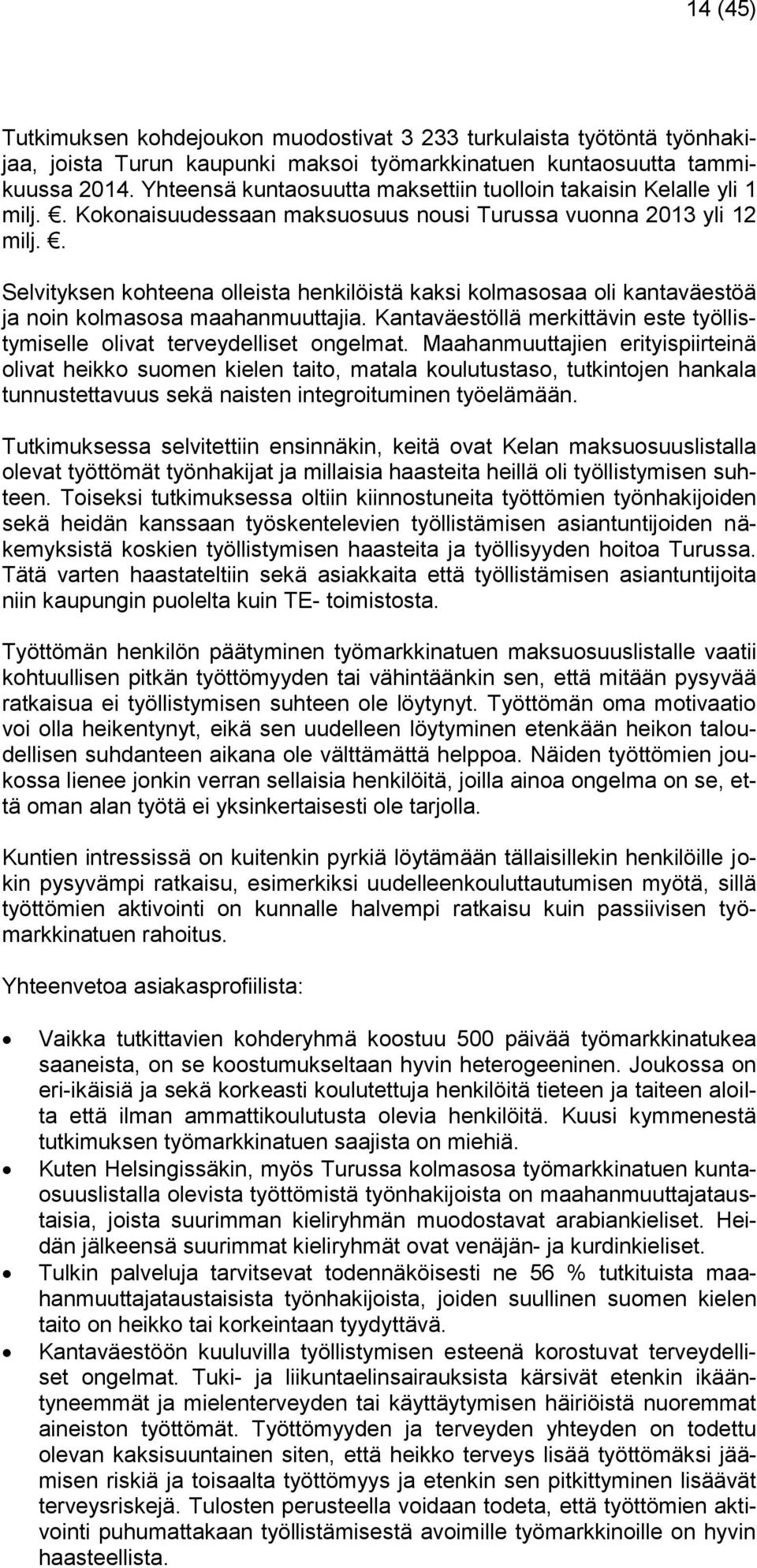 14 (45)

Tutkimuksen kohdejoukon muodostivat 3 233 turkulaista työtöntä työnhakijaa, joista Turun kaupunki maksoi työmarkkinatuen kuntaosuutta tammikuussa 2014. Yhteensä kuntaosuutta maksettiin tuolloin takaisin Kelalle yli 1 milj. €. Kokonaisuudessaan maksuosuus nousi Turussa vuonna 2013 yli 12 milj. €.

Selvityksen kohteena olleista henkilöistä kaksi kolmasosaa oli kantaväestöä ja noin kolmasosa maahanmuuttajia. Kantaväestöllä merkittävin este työllistymiselle olivat terveydelliset ongelmat. Maahanmuuttajien erityispiirteinä olivat heikko suomen kielen taito, matala koulutustaso, tutkintojen hankala tunnustettavuus sekä naisten integroituminen työelämään.

Tutkimuksessa selvitettiin ensinnäkin, keitä ovat Kelan maksuosuuslistalla olevat työttömät työnhakijat ja millaisia haasteita heillä oli työllistymisen suhteen. Toiseksi tutkimuksessa oltiin kiinnostuneita työttömien työnhakijoiden sekä heidän kanssaan työskentelevien työllistämisen asiantuntijoiden näkemyksistä koskien työllistymisen haasteita ja työllisyyden hoitoa Turussa. Tätä varten haastateltiin sekä asiakkaita että työllistämisen asiantuntijoita niin kaupungin puolelta kuin TE- toimistosta.

Työttömän henkilön päätyminen työmarkkinatuen maksuosuuslistalle vaatii kohtuullisen pitkän työttömyyden tai vähintäänkin sen, että mitään pysyvää ratkaisua ei työllistymisen suhteen ole löytynyt. Työttömän oma motivaatio voi olla heikentynyt, eikä sen uudelleen löytyminen etenkään heikon taloudellisen suhdanteen aikana ole välttämättä helppoa. Näiden työttömien joukossa lienee jonkin verran sellaisia henkilöitä, joilla ainoa ongelma on se, että oman alan työtä ei yksinkertaisesti ole tarjolla.

Kuntien intressissä on kuitenkin pyrkiä löytämään tällaisillekin henkilöille jokin pysyvämpi ratkaisu, esimerkiksi uudelleenkouluttautumisen myötä, sillä työttömien aktivointi on kunnalle halvempi ratkaisu kuin passiivisen työmarkkinatuen rahoitus.

Yhteenvetoa asiakasprofiilista:

• Vaikka tutkittavien kohderyhmä koostuu 500 päivää työmarkkinatukea saaneista, on se koostumukseltaan hyvin heterogeeninen. Joukossa on eri-ikäisiä ja sekä korkeasti koulutettuja henkilöitä tieteen ja taiteen aloilta että ilman ammattikoulutusta olevia henkilöitä. Kuusi kymmenestä tutkimuksen työmarkkinatuen saajista on miehiä.
• Kuten Helsingissäkin, myös Turussa kolmasosa työmarkkinatuen kuntaosuuslistalla olevista työttömistä työnhakijoista on maahanmuuttajataustaisia, joista suurimman kieliryhmän muodostavat arabiankieliset. Heidän jälkeensä suurimmat kieliryhmät ovat venäjän- ja kurdinkieliset.
• Tulkin palveluja tarvitsevat todennäköisesti ne 56 % tutkituista maahanmuuttajataustaisista työnhakijoista, joiden suullinen suomen kielen taito on heikko tai korkeintaan tyydyttävä.
• Kantaväestöön kuuluvilla työllistymisen esteenä korostuvat terveydelliset ongelmat. Tuki- ja liikuntaelinsairauksista kärsivät etenkin ikääntyneemmät ja mielenterveyden tai käyttäytymisen häiriöistä nuoremmat aineiston työttömät. Työttömyyden ja terveyden yhteyden on todettu olevan kaksisuuntainen siten, että heikko terveys lisää työttömäksi jäämisen riskiä ja toisaalta työttömyys ja etenkin sen pitkittyminen lisäävät terveysriskejä. Tulosten perusteella voidaan todeta, että työttömien aktivointi puhumattakaan työllistämisestä avoimille työmarkkinoille on hyvin haasteellista.